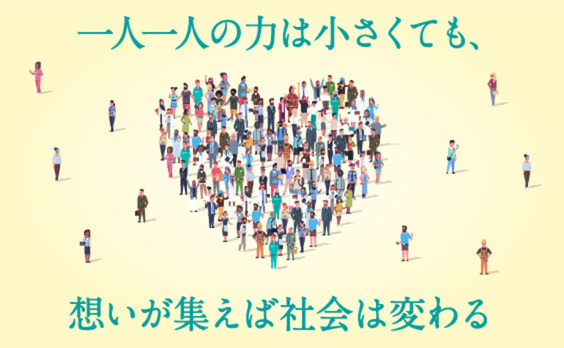 一人一人の力は小さくても、

想いが集えば社会は変わる